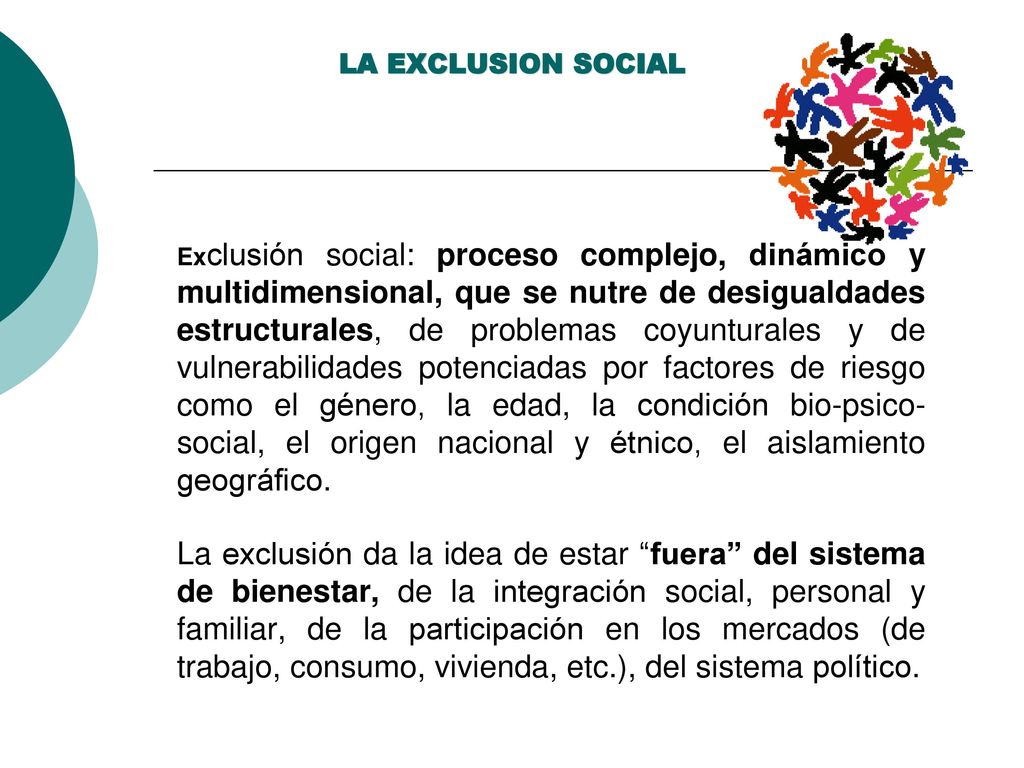 LA EXCLUSION SOCIAL

Exclusión social: proceso complejo, dinámico y multidimensional, que se nutre de desigualdades estructurales, de problemas coyunturales y de vulnerabilidades potenciadas por factores de riesgo como el género, la edad, la condición bio-psico-social, el origen nacional y étnico, el aislamiento geográfico.

La exclusión da la idea de estar “fuera” del sistema de bienestar, de la integración social, personal y familiar, de la participación en los mercados (de trabajo, consumo, vivienda, etc.), del sistema político.